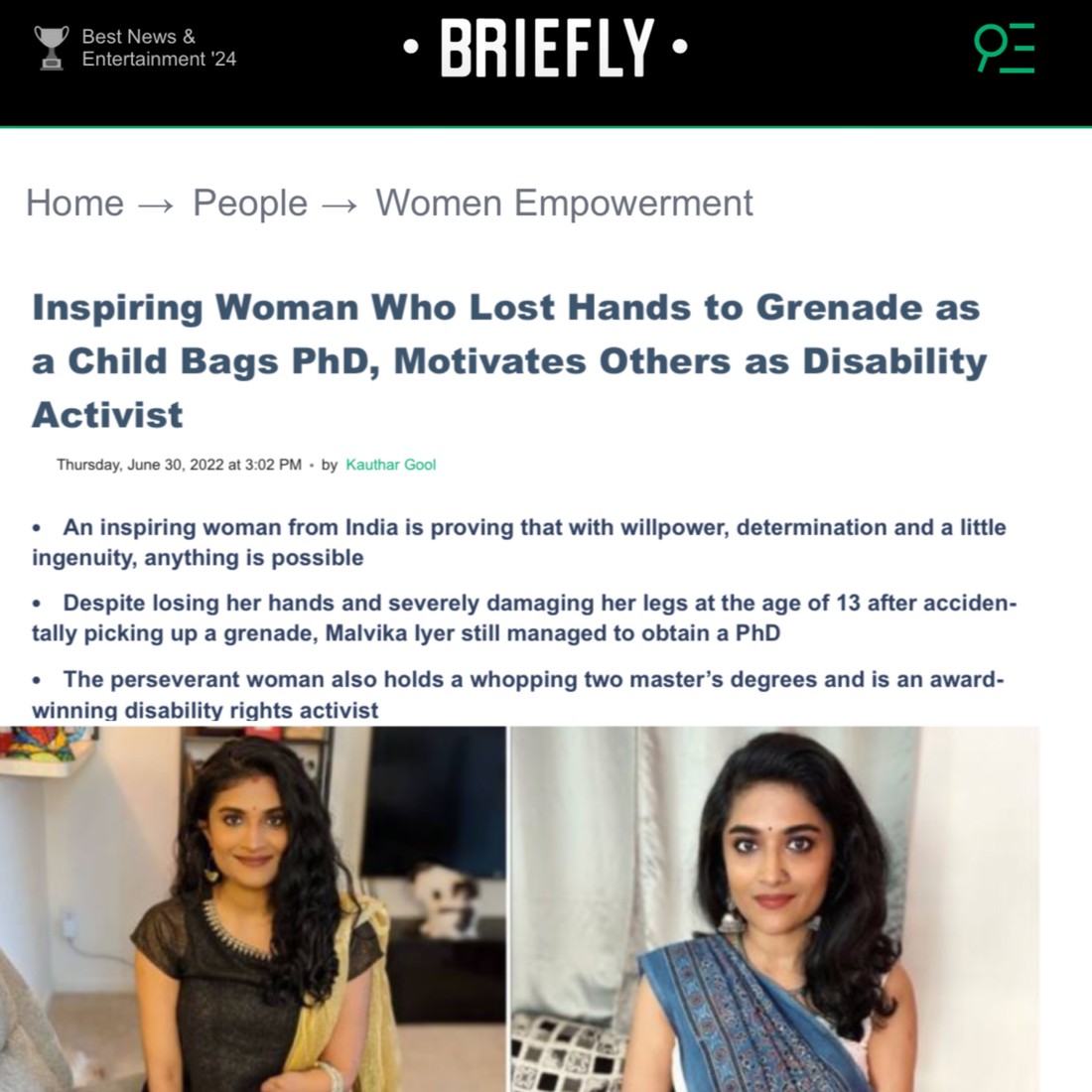 Best News & Entertainment '24

• BRIEFLY •

Home → People → Women Empowerment

Inspiring Woman Who Lost Hands to Grenade as a Child Bags PhD, Motivates Others as Disability Activist

Thursday, June 30, 2022 at 3:02 PM • by Kauthar Gool

• An inspiring woman from India is proving that with willpower, determination and a little ingenuity, anything is possible

• Despite losing her hands and severely damaging her legs at the age of 13 after accidentally picking up a grenade, Malvika Iyer still managed to obtain a PhD

• The perseverant woman also holds a whopping two master's degrees and is an award-winning disability rights activist